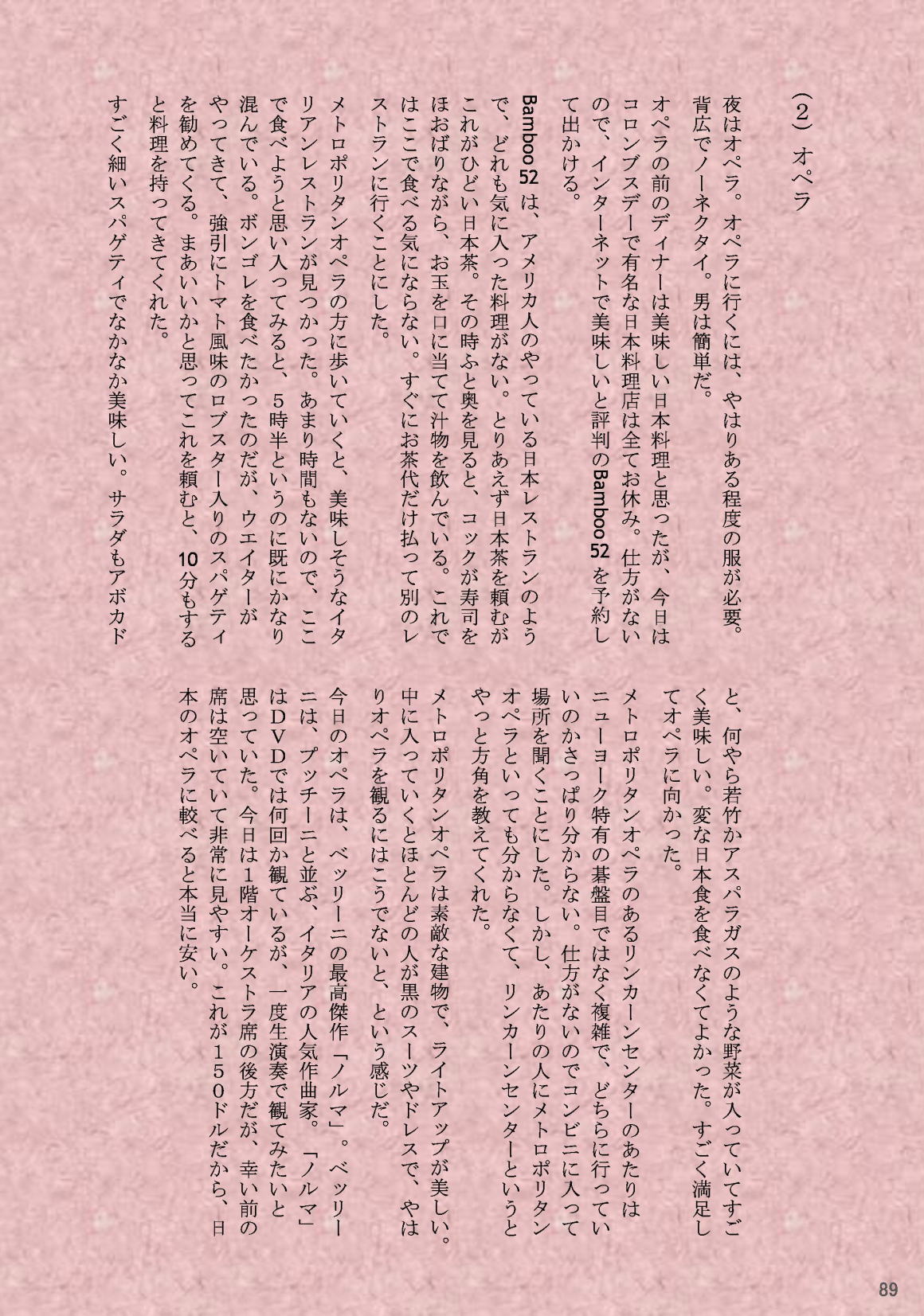 （2）オペラ

夜はオペラ。オペラに行くには、やはりある程度の服が必要。背広でノーネクタイ。男は簡単だ。

オペラの前のディナーは美味しい日本料理と思ったが、今日はコロンブスデーで有名な日本料理店は全てお休み。仕方がないので、インターネットで美味しいと評判のBamboo 52を予約して出かける。

Bamboo 52は、アメリカ人のやっている日本レストランのようで、どれも気に入った料理がない。とりあえず日本茶を頼むがこれがひどい日本茶。その時ふと奥を見ると、コックが寿司をほおばりながら、お玉を口に当てて汁物を飲んでいる。これではここで食べる気にならない。すぐにお茶代だけ払って別のレストランに行くことにした。

メトロポリタンオペラの方に歩いていくと、美味しそうなイタリアンレストランが見つかった。あまり時間もないので、ここで食べようと思い入ってみると、5時半というのに既にかなり混んでいる。ボンゴレを食べたかったのだが、ウエイターがやってきて、強引にトマト風味のロブスター入りのスパゲティを勧めてくる。まあいいかと思ってこれを頼むと、10分もすると料理を持ってきてくれた。

すごく細いスパゲティでなかなか美味しい。サラダもアボカドと、何やら若竹かアスパラガスのような野菜が入っていてすごく美味しい。変な日本食を食べなくてよかった。すごく満足してオペラに向かった。

メトロポリタンオペラのあるリンカーンセンターのあたりはニューヨーク特有の碁盤目ではなく複雑で、どちらに行っていいのかさっぱり分からない。仕方がないのでコンビニに入って場所を聞くことにした。しかし、あたりの人にメトロポリタンオペラといっても分からなくて、リンカーンセンターというとやっと方角を教えてくれた。

メトロポリタンオペラは素敵な建物で、ライトアップが美しい。中に入っていくとほとんどの人が黒のスーツやドレスで、やはりオペラを観るにはこうでないと、という感じだ。

今日のオペラは、ベッリーニの最高傑作「ノルマ」。ベッリーニは、プッチーニと並ぶ、イタリアの人気作曲家。「ノルマ」はDVDでは何回か観ているが、一度生演奏で観てみたいと思っていた。今日は1階オーケストラ席の後方だが、幸い前の席は空いていて非常に見やすい。これが150ドルだから、日本のオペラに較べると本当に安い。

89